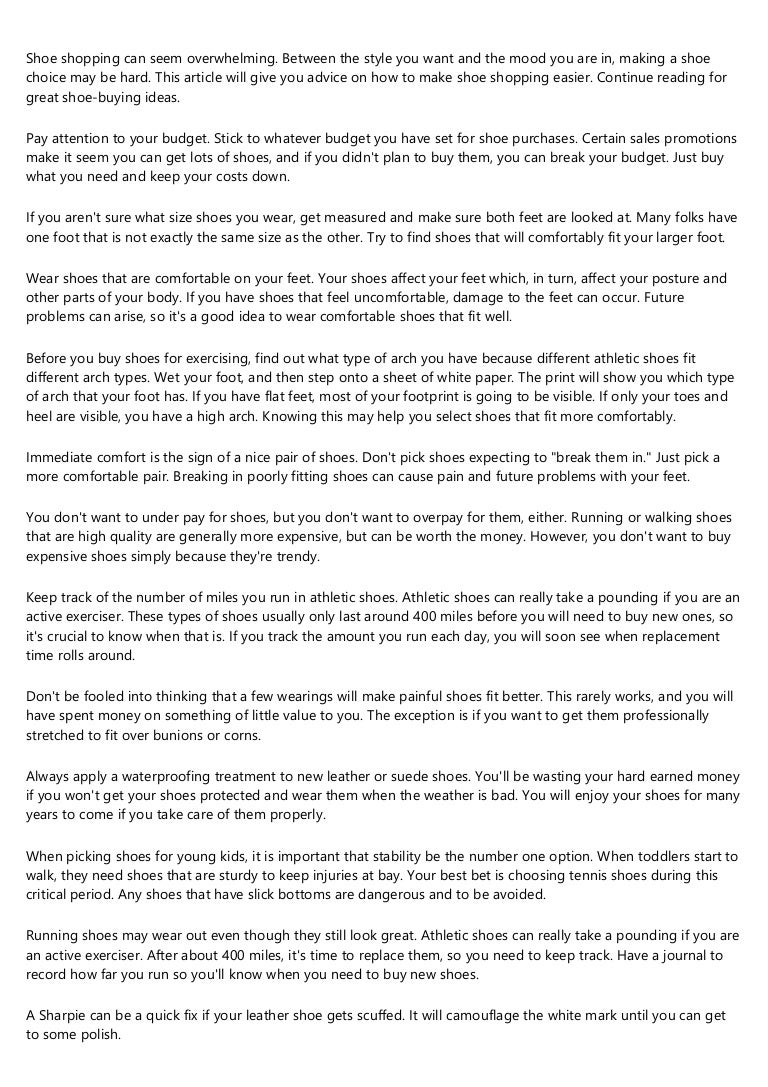 Shoe shopping can seem overwhelming. Between the style you want and the mood you are in, making a shoe choice may be hard. This article will give you advice on how to make shoe shopping easier. Continue reading for great shoe-buying ideas.

Pay attention to your budget. Stick to whatever budget you have set for shoe purchases. Certain sales promotions make it seem you can get lots of shoes, and if you didn't plan to buy them, you can break your budget. Just buy what you need and keep your costs down.

If you aren't sure what size shoes you wear, get measured and make sure both feet are looked at. Many folks have one foot that is not exactly the same size as the other. Try to find shoes that will comfortably fit your larger foot.

Wear shoes that are comfortable on your feet. Your shoes affect your feet which, in turn, affect your posture and other parts of your body. If you have shoes that feel uncomfortable, damage to the feet can occur. Future problems can arise, so it's a good idea to wear comfortable shoes that fit well.

Before you buy shoes for exercising, find out what type of arch you have because different athletic shoes fit different arch types. Wet your foot, and then step onto a sheet of white paper. The print will show you which type of arch that your foot has. If you have flat feet, most of your footprint is going to be visible. If only your toes and heel are visible, you have a high arch. Knowing this may help you select shoes that fit more comfortably.

Immediate comfort is the sign of a nice pair of shoes. Don't pick shoes expecting to "break them in." Just pick a more comfortable pair. Breaking in poorly fitting shoes can cause pain and future problems with your feet.

You don't want to under pay for shoes, but you don't want to overpay for them, either. Running or walking shoes that are high quality are generally more expensive, but can be worth the money. However, you don't want to buy expensive shoes simply because they're trendy.

Keep track of the number of miles you run in athletic shoes. Athletic shoes can really take a pounding if you are an active exerciser. These types of shoes usually only last around 400 miles before you will need to buy new ones, so it's crucial to know when that is. If you track the amount you run each day, you will soon see when replacement time rolls around.

Don't be fooled into thinking that a few wearings will make painful shoes fit better. This rarely works, and you will have spent money on something of little value to you. The exception is if you want to get them professionally stretched to fit over bunions or corns.

Always apply a waterproofing treatment to new leather or suede shoes. You'll be wasting your hard earned money if you won't get your shoes protected and wear them when the weather is bad. You will enjoy your shoes for many years to come if you take care of them properly.

When picking shoes for young kids, it is important that stability be the number one option. When toddlers start to walk, they need shoes that are sturdy to keep injuries at bay. Your best bet is choosing tennis shoes during this critical period. Any shoes that have slick bottoms are dangerous and to be avoided.

Running shoes may wear out even though they still look great. Athletic shoes can really take a pounding if you are an active exerciser. After about 400 miles, it's time to replace them, so you need to keep track. Have a journal to record how far you run so you'll know when you need to buy new shoes.

A Sharpie can be a quick fix if your leather shoe gets scuffed. It will camouflage the white mark until you can get to some polish.